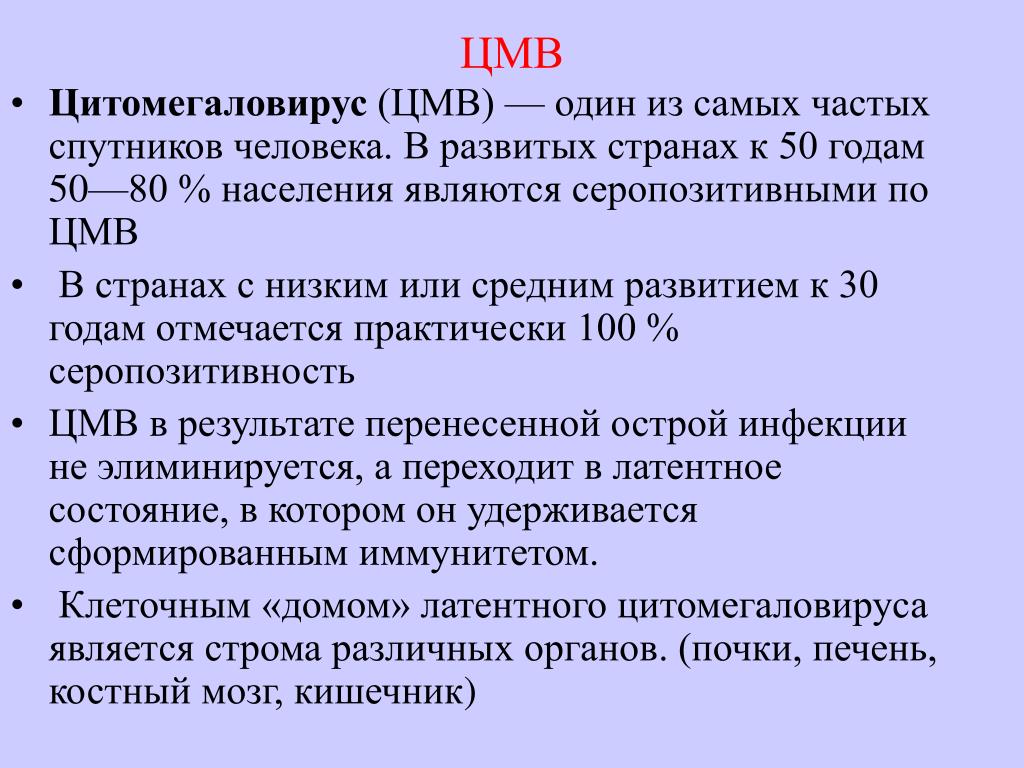 ЦМВ

• Цитомегаловирус (ЦМВ) — один из самых частых спутников человека. В развитых странах к 50 годам 50—80 % населения являются серопозитивными по ЦМВ

• В странах с низким или средним развитием к 30 годам отмечается практически 100 % серопозитивность

• ЦМВ в результате перенесенной острой инфекции не элиминируется, а переходит в латентное состояние, в котором он удерживается сформированным иммунитетом.

• Клеточным «домом» латентного цитомегаловируса является строма различных органов. (почки, печень, костный мозг, кишечник)